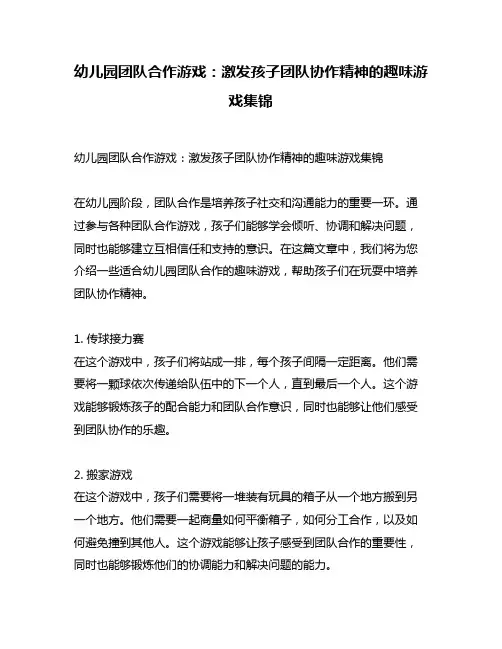 幼儿园团队合作游戏：激发孩子团队协作精神的趣味游戏集锦

幼儿园团队合作游戏：激发孩子团队协作精神的趣味游戏集锦

在幼儿园阶段，团队合作是培养孩子社交和沟通能力的重要一环。通过参与各种团队合作游戏，孩子们能够学会倾听、协调和解决问题，同时也能够建立互相信任和支持的意识。在这篇文章中，我们将为您介绍一些适合幼儿园团队合作的趣味游戏，帮助孩子们在玩耍中培养团队协作精神。

1. 传球接力赛
在这个游戏中，孩子们将站成一排，每个孩子间隔一定距离。他们需要将一颗球依次传递给队伍中的下一个人，直到最后一个人。这个游戏能够锻炼孩子的配合能力和团队合作意识，同时也能够让他们感受到团队协作的乐趣。

2. 搬家游戏
在这个游戏中，孩子们需要将一堆装有玩具的箱子从一个地方搬到另一个地方。他们需要一起商量如何平衡箱子，如何分工合作，以及如何避免撞到其他人。这个游戏能够让孩子感受到团队合作的重要性，同时也能够锻炼他们的协调能力和解决问题的能力。